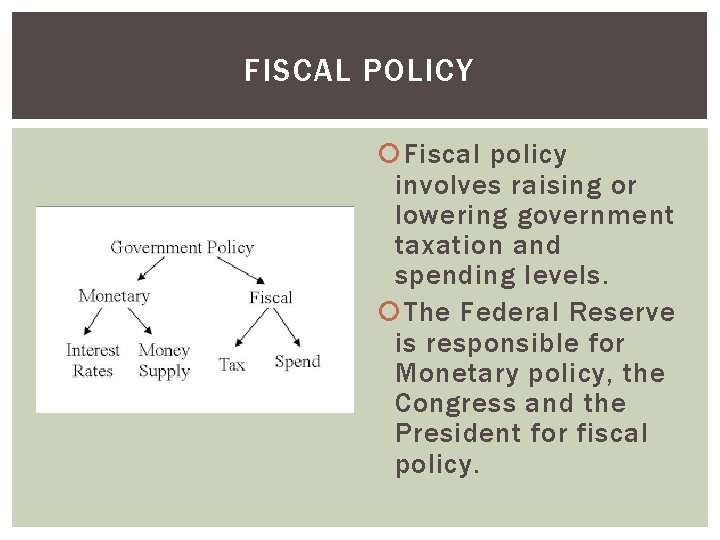 FISCAL POLICY

Government Policy

Monetary

Fiscal

Interest Rates

Money Supply

Tax

Spend

Fiscal policy involves raising or lowering government taxation and spending levels.

The Federal Reserve is responsible for Monetary policy, the Congress and the President for fiscal policy.